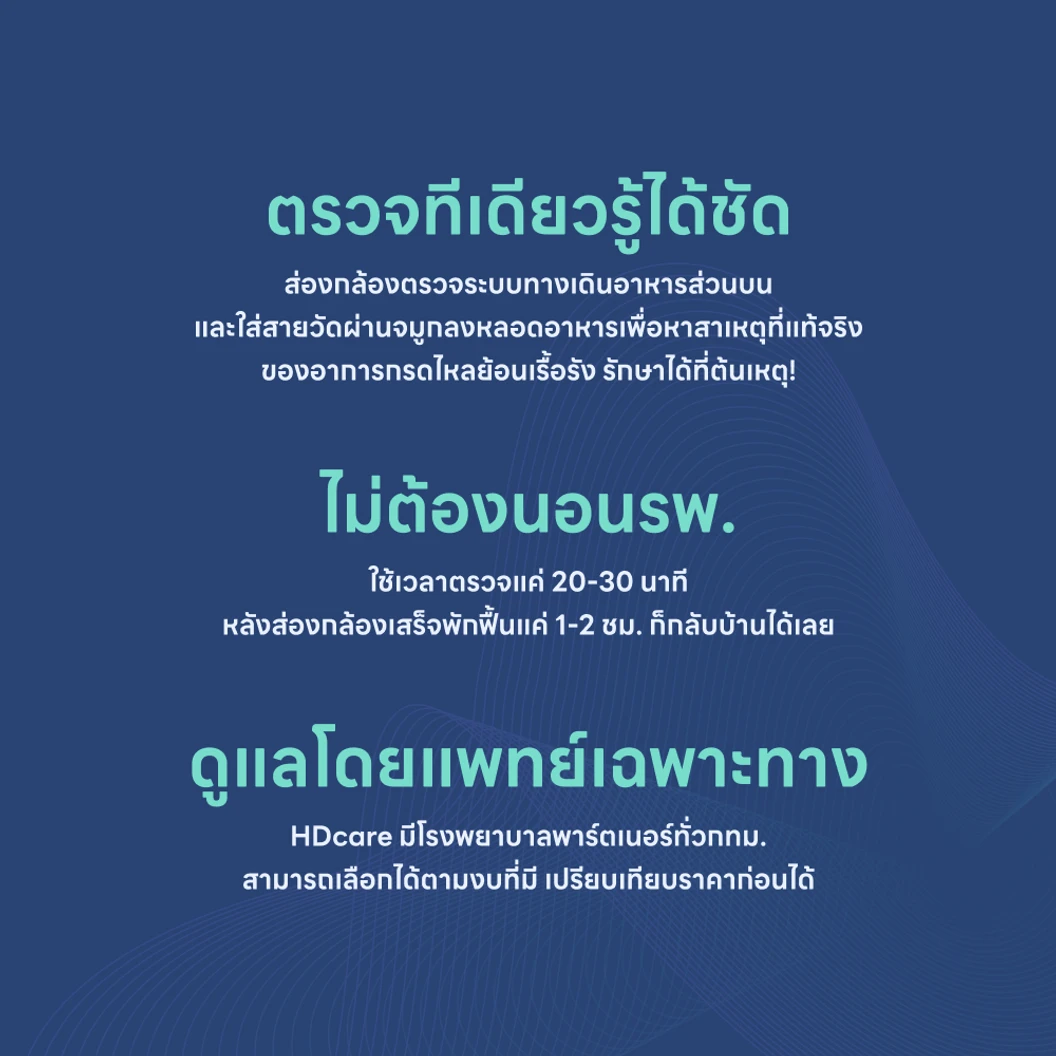 ตรวจทีเดียวรู้ได้ชัด

ส่องกล้องตรวจระบบทางเดินอาหารส่วนบน
และใส่สายวัดผ่านจมูกลงหลอดอาหารเพื่อหาสาเหตุที่แท้จริง
ของอาการกรดไหลย้อนเรื้อรัง รักษาได้ที่ต้นเหตุ!

ไม่ต้องนอนรพ.

ใช้เวลาตรวจแค่ 20-30 นาที
หลังส่องกล้องเสร็จพักฟื้นแค่ 1-2 ชม. ก็กลับบ้านได้เลย

ดูแลโดยแพทย์เฉพาะทาง

HDcare มีโรงพยาบาลพาร์ตเนอร์ทั่วกทม.
สามารถเลือกได้ตามงบที่มี เปรียบเทียบราคาก่อนได้